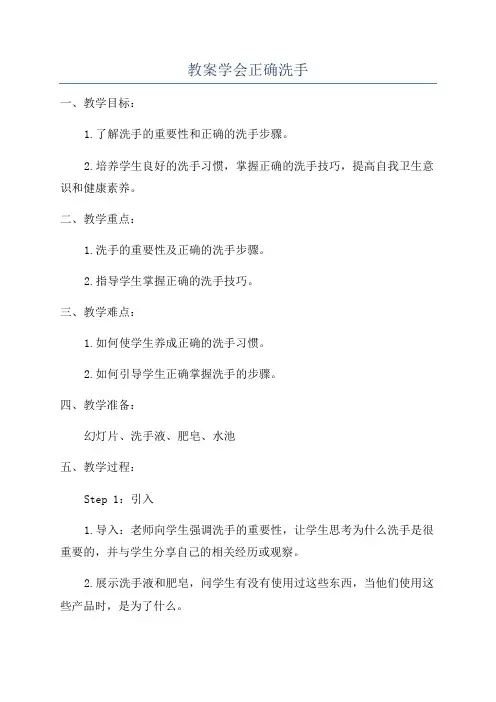 教案学会正确洗手

一、教学目标：

1.了解洗手的重要性和正确的洗手步骤。

2.培养学生良好的洗手习惯，掌握正确的洗手技巧，提高自我卫生意识和健康素养。

二、教学重点：

1.洗手的重要性及正确的洗手步骤。

2.指导学生掌握正确的洗手技巧。

三、教学难点：

1.如何使学生养成正确的洗手习惯。

2.如何引导学生正确掌握洗手的步骤。

四、教学准备：

幻灯片、洗手液、肥皂、水池

五、教学过程：

Step 1：引入

1.导入：老师向学生强调洗手的重要性，让学生思考为什么洗手是很重要的，并与学生分享自己的相关经历或观察。

2.展示洗手液和肥皂，问学生有没有使用过这些东西，当他们使用这些产品时，是为了什么。